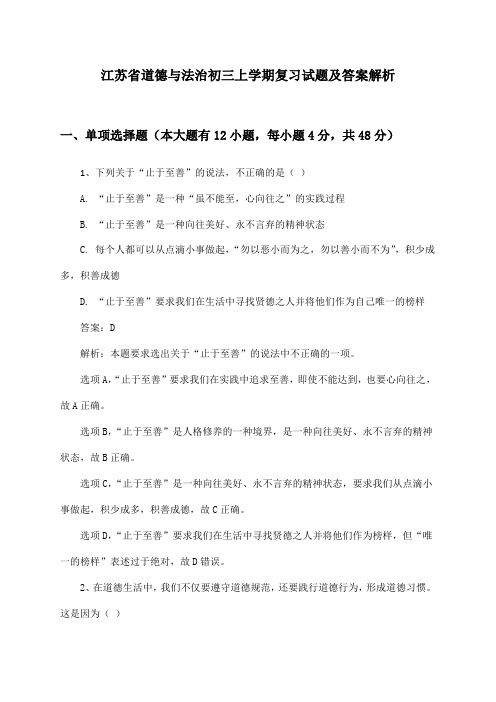 江苏省道德与法治初三上学期复习试题及答案解析

一、单项选择题（本大题有12小题，每小题4分，共48分）

1、下列关于“止于至善”的说法，不正确的是（ ）

A. “止于至善”是一种“虽不能至，心向往之”的实践过程

B. “止于至善”是一种向往美好、永不言弃的精神状态

C. 每个人都可以从点滴小事做起，“勿以恶小而为之，勿以善小而不为”，积少成多，积善成德

D. “止于至善”要求我们在生活中寻找贤德之人并将他们作为自己唯一的榜样

答案：D

解析：本题要求选出关于“止于至善”的说法中不正确的一项。

选项A，“止于至善”要求我们在实践中追求至善，即使不能达到，也要心向往之，故A正确。

选项B，“止于至善”是人格修养的一种境界，是一种向往美好、永不言弃的精神状态，故B正确。

选项C，“止于至善”是一种向往美好、永不言弃的精神状态，要求我们从点滴小事做起，积少成多，积善成德，故C正确。

选项D，“止于至善”要求我们在生活中寻找贤德之人并将他们作为榜样，但“唯一的榜样”表述过于绝对，故D错误。

2、在道德生活中，我们不仅要遵守道德规范，还要践行道德行为，形成道德习惯。这是因为（ ）